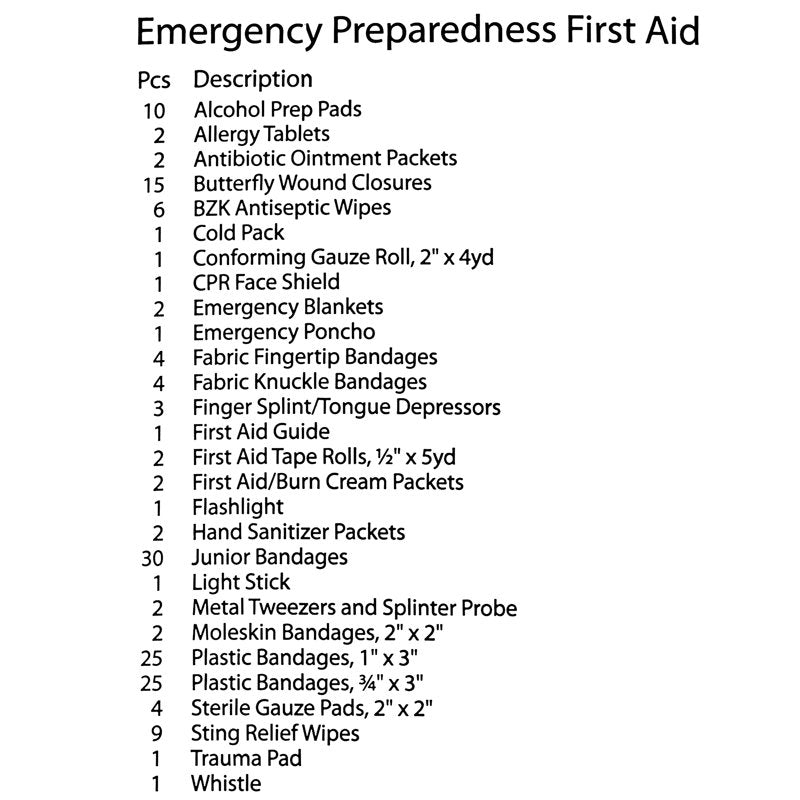 Emergency Preparedness First Aid

| Pcs | Description |
|---|---|
| 10 | Alcohol Prep Pads |
| 2 | Allergy Tablets |
| 2 | Antibiotic Ointment Packets |
| 15 | Butterfly Wound Closures |
| 6 | BZK Antiseptic Wipes |
| 1 | Cold Pack |
| 1 | Conforming Gauze Roll, 2" x 4yd |
| 1 | CPR Face Shield |
| 2 | Emergency Blankets |
| 1 | Emergency Poncho |
| 4 | Fabric Fingertip Bandages |
| 4 | Fabric Knuckle Bandages |
| 3 | Finger Splint/Tongue Depressors |
| 1 | First Aid Guide |
| 2 | First Aid Tape Rolls, ½" x 5yd |
| 2 | First Aid/Burn Cream Packets |
| 1 | Flashlight |
| 2 | Hand Sanitizer Packets |
| 30 | Junior Bandages |
| 1 | Light Stick |
| 2 | Metal Tweezers and Splinter Probe |
| 2 | Moleskin Bandages, 2" x 2" |
| 25 | Plastic Bandages, 1" x 3" |
| 25 | Plastic Bandages, ¾" x 3" |
| 4 | Sterile Gauze Pads, 2" x 2" |
| 9 | Sting Relief Wipes |
| 1 | Trauma Pad |
| 1 | Whistle |